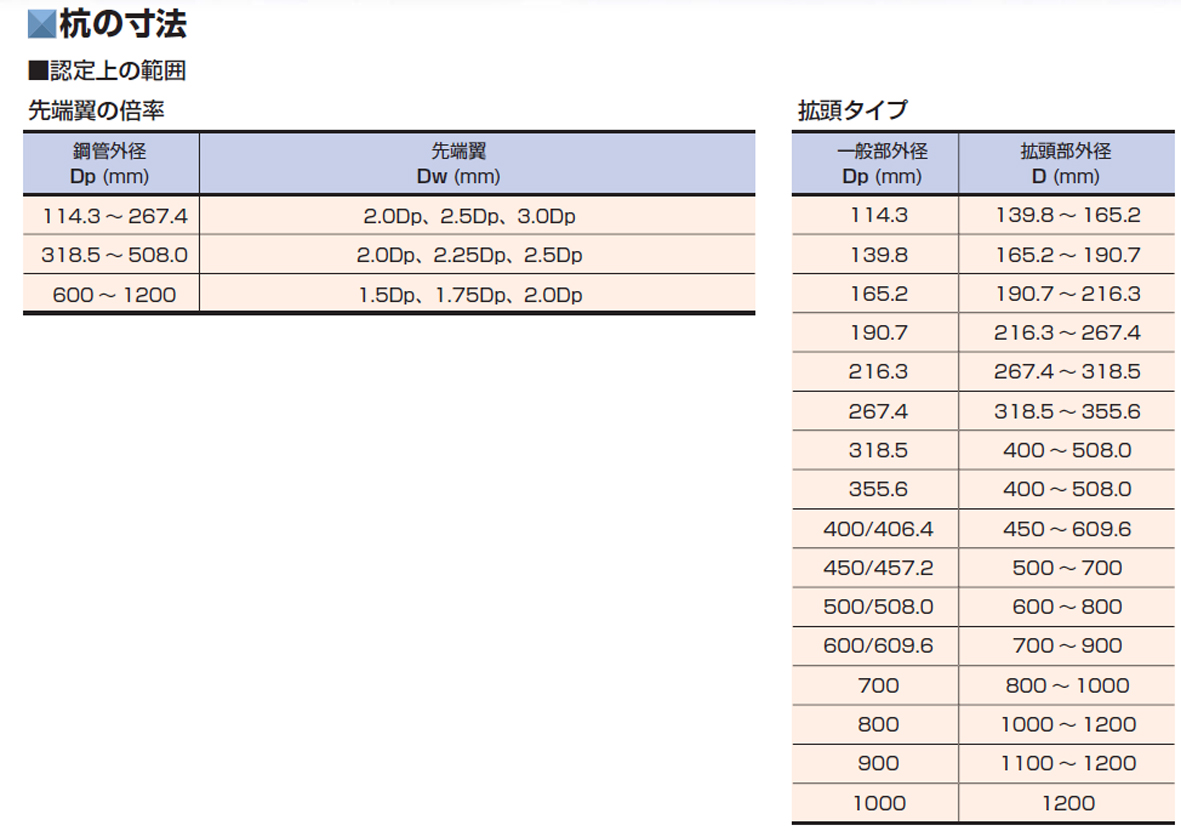 杭の寸法

■認定上の範囲

先端翼の倍率

| 鋼管外径 Dp (mm) | 先端翼 Dw (mm) |
|---|---|
| 114.3 ～ 267.4 | 2.0Dp、2.5Dp、3.0Dp |
| 318.5 ～ 508.0 | 2.0Dp、2.25Dp、2.5Dp |
| 600 ～ 1200 | 1.5Dp、1.75Dp、2.0Dp |

拡頭タイプ

| 一般部外径 Dp (mm) | 拡頭部外径 D (mm) |
|---|---|
| 114.3 | 139.8 ～ 165.2 |
| 139.8 | 165.2 ～ 190.7 |
| 165.2 | 190.7 ～ 216.3 |
| 190.7 | 216.3 ～ 267.4 |
| 216.3 | 267.4 ～ 318.5 |
| 267.4 | 318.5 ～ 355.6 |
| 318.5 | 400 ～ 508.0 |
| 355.6 | 400 ～ 508.0 |
| 400/406.4 | 450 ～ 609.6 |
| 450/457.2 | 500 ～ 700 |
| 500/508.0 | 600 ～ 800 |
| 600/609.6 | 700 ～ 900 |
| 700 | 800 ～ 1000 |
| 800 | 1000 ～ 1200 |
| 900 | 1100 ～ 1200 |
| 1000 | 1200 |